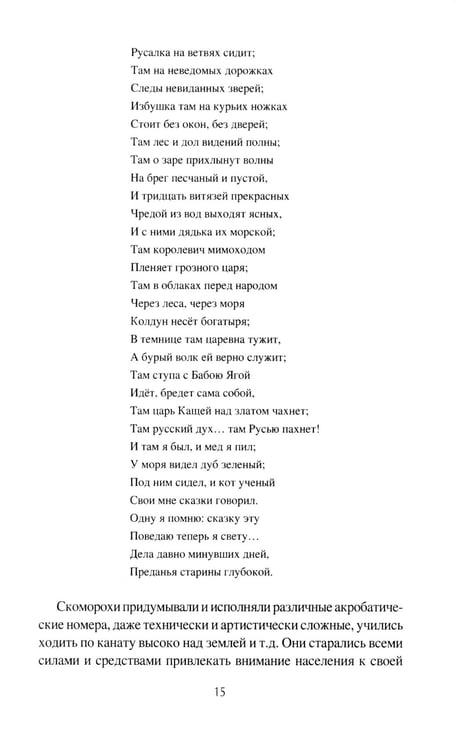 Русалка на ветвях сидит;
Там на неведомых дорожках
Следы невиданных зверей;
Избушка там на курьих ножках
Стоит без окон, без дверей;
Там лес и дол видений полны;
Там о заре прихлынут волны
На брег песчаный и пустой,
И тридцать витязей прекрасных
Чредой из вод выходят ясных,
И с ними дядька их морской;
Там королевич мимоходом
Пленяет грозного царя;
Там в облаках перед народом
Через леса, через моря
Колдун несёт богатыря;
В темнице там царевна тужит,
А бурый волк ей верно служит;
Там ступа с Бабою Ягой
Идёт, бредет сама собой,
Там царь Кащей над златом чахнет;
Там русский дух… там Русью пахнет!
И там я был, и мед я пил;
У моря видел дуб зеленый;
Под ним сидел, и кот ученый
Свои мне сказки говорил.
Одну я помню: сказку эту
Поведаю теперь я свету…
Дела давно минувших дней,
Преданья старины глубокой.

Скоморохи придумывали и исполняли различные акробатические номера, даже технически и артистически сложные, учились ходить по канату высоко над землей и т.д. Они старались всеми силами и средствами привлекать внимание населения к своей

15